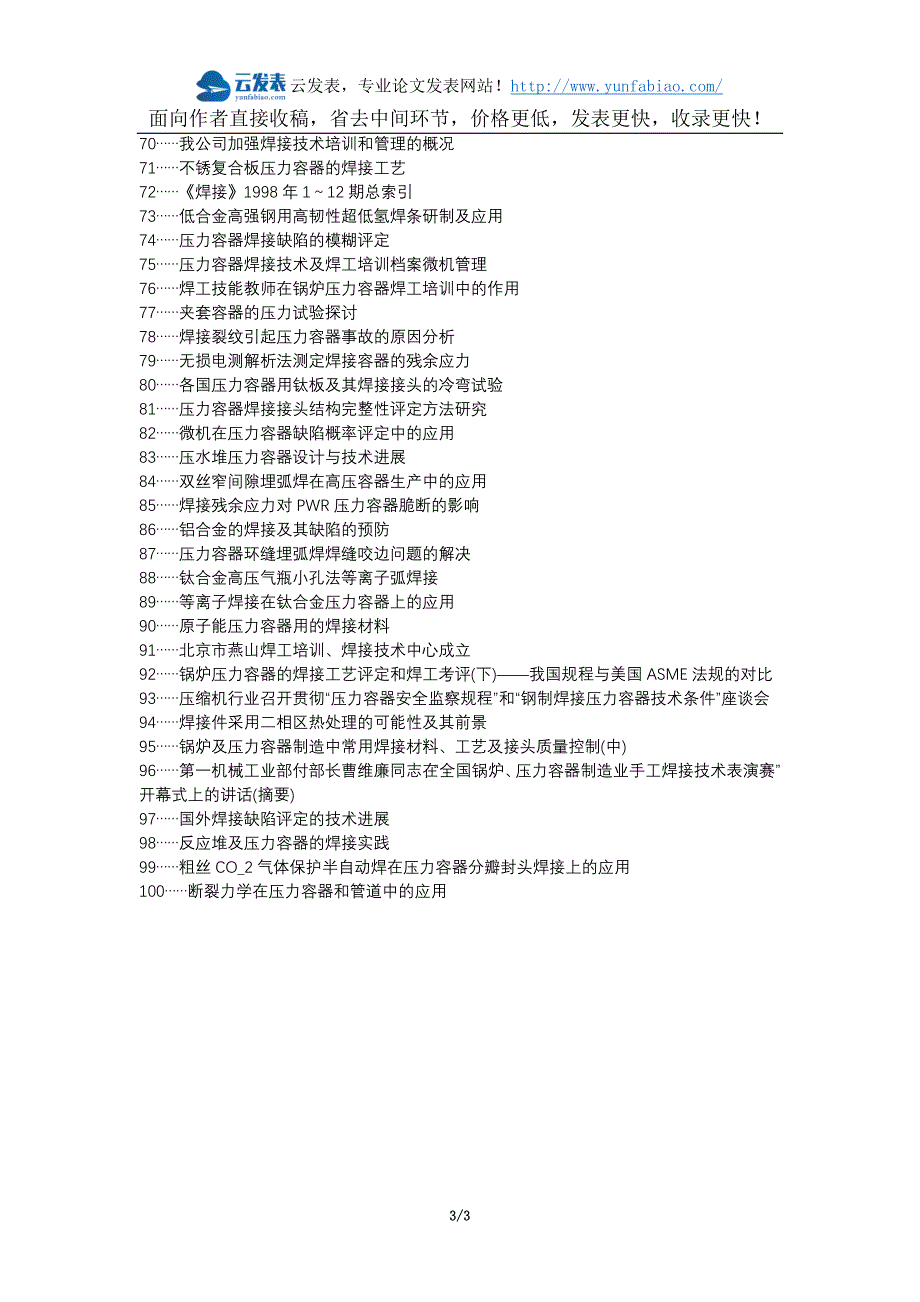 云发表
yunfabiao.com
云发表，专业论文发表网站！http://www.yunfabiao.com/
面向作者直接收稿，省去中间环节，价格更低，发表更快，收录更快！

70……我公司加强焊接技术培训和管理的概况
71……不锈复合板压力容器的焊接工艺
72……《焊接》1998 年 1～12 期总索引
73……低合金高强钢用高韧性超低氢焊条研制及应用
74……压力容器焊接缺陷的模糊评定
75……压力容器焊接技术及焊工培训档案微机管理
76……焊工技能教师在锅炉压力容器焊工培训中的作用
77……夹套容器的压力试验探讨
78……焊接裂纹引起压力容器事故的原因分析
79……无损电测解析法测定焊接容器的残余应力
80……各国压力容器用钛板及其焊接接头的冷弯试验
81……压力容器焊接接头结构完整性评定方法研究
82……微机在压力容器缺陷概率评定中的应用
83……压水堆压力容器设计与技术进展
84……双丝窄间隙埋弧焊在高压容器生产中的应用
85……焊接残余应力对 PWR 压力容器脆断的影响
86……铝合金的焊接及其缺陷的预防
87……压力容器环缝埋弧焊焊缝咬边问题的解决
88……钛合金高压气瓶小孔法等离子弧焊接
89……等离子焊接在钛合金压力容器上的应用
90……原子能压力容器用的焊接材料
91……北京市燕山焊工培训、焊接技术中心成立
92……锅炉压力容器的焊接工艺评定和焊工考评(下)——我国规程与美国 ASME 法规的对比
93……压缩机行业召开贯彻“压力容器安全监察规程”和“钢制焊接压力容器技术条件”座谈会
94……焊接件采用二相区热处理的可能性及其前景
95……锅炉及压力容器制造中常用焊接材料、工艺及接头质量控制(中)
96……第一机械工业部付部长曹维廉同志在全国锅炉、压力容器制造业手工焊接技术表演赛”开幕式上的讲话(摘要)
97……国外焊接缺陷评定的技术进展
98……反应堆及压力容器的焊接实践
99……粗丝 CO_2 气体保护半自动焊在压力容器分瓣封头焊接上的应用
100……断裂力学在压力容器和管道中的应用

3/3